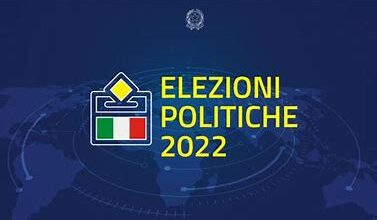 ELEZIONI
POLITICHE
2022